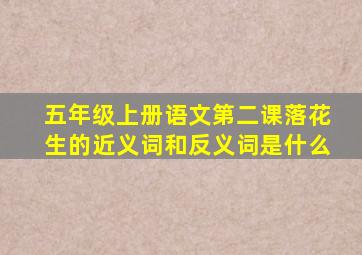 五年级上册语文第二课落花生的近义词和反义词是什么